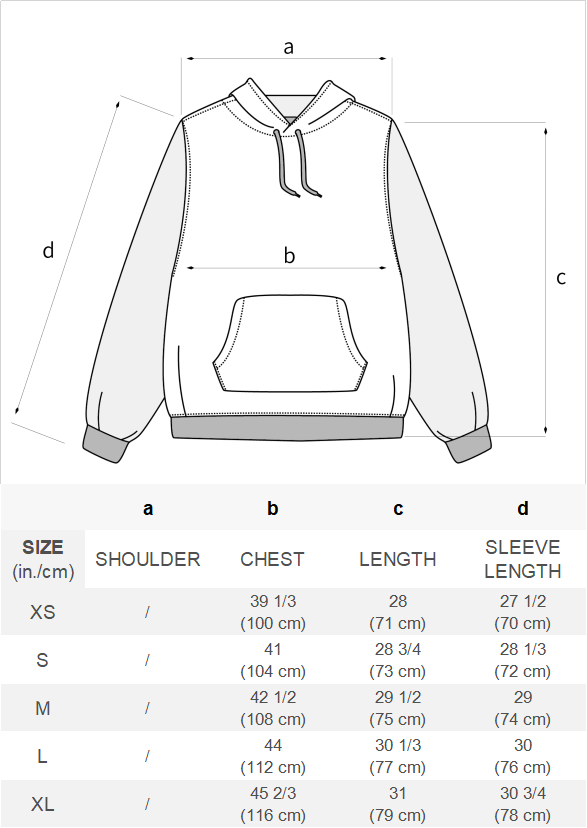 a

d

b

c

|  | a | b | c | d |
|---|---|---|---|---|
| SIZE (in./cm) | SHOULDER | CHEST | LENGTH | SLEEVE LENGTH |
| XS | / | 39 1/3 (100 cm) | 28 (71 cm) | 27 1/2 (70 cm) |
| S | / | 41 (104 cm) | 28 3/4 (73 cm) | 28 1/3 (72 cm) |
| M | / | 42 1/2 (108 cm) | 29 1/2 (75 cm) | 29 (74 cm) |
| L | / | 44 (112 cm) | 30 1/3 (77 cm) | 30 (76 cm) |
| XL | / | 45 2/3 (116 cm) | 31 (79 cm) | 30 3/4 (78 cm) |